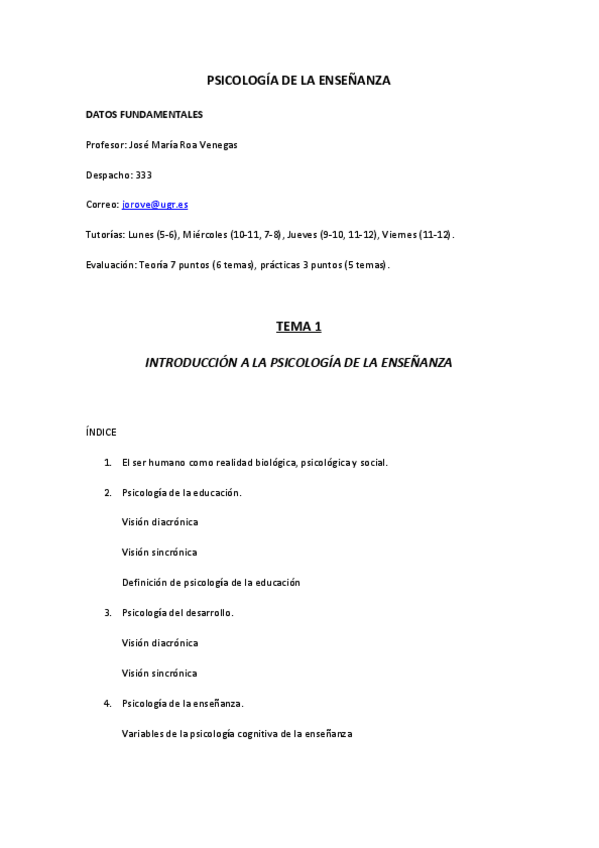 PSICOLOGÍA DE LA ENSEÑANZA

DATOS FUNDAMENTALES

Profesor: José María Roa Venegas

Despacho: 333

Correo: jorove@ugr.es

Tutorías: Lunes (5-6), Miércoles (10-11, 7-8), Jueves (9-10, 11-12), Viernes (11-12).

Evaluación: Teoría 7 puntos (6 temas), prácticas 3 puntos (5 temas).

TEMA 1

INTRODUCCIÓN A LA PSICOLOGÍA DE LA ENSEÑANZA

ÍNDICE

1. El ser humano como realidad biológica, psicológica y social.

2. Psicología de la educación.

Visión diacrónica

Visión sincrónica

Definición de psicología de la educación

3. Psicología del desarrollo.

Visión diacrónica

Visión sincrónica

4. Psicología de la enseñanza.

Variables de la psicología cognitiva de la enseñanza